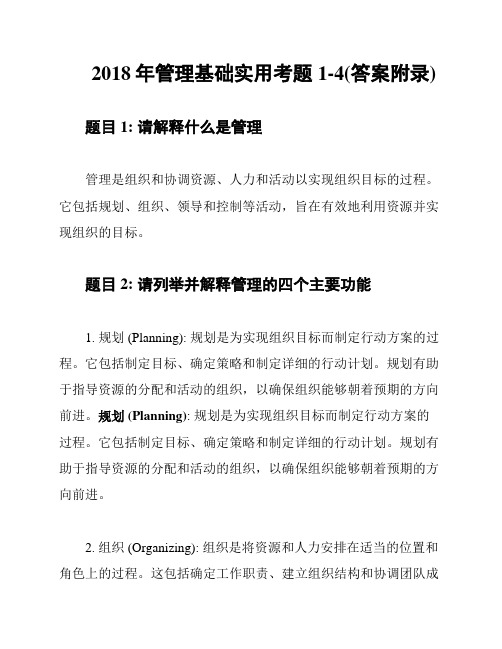 2018 年管理基础实用考题 1-4(答案附录)

题目 1: 请解释什么是管理

管理是组织和协调资源、人力和活动以实现组织目标的过程。它包括规划、组织、领导和控制等活动，旨在有效地利用资源并实现组织的目标。

题目 2: 请列举并解释管理的四个主要功能

1. 规划 (Planning): 规划是为实现组织目标而制定行动方案的过程。它包括制定目标、确定策略和制定详细的行动计划。规划有助于指导资源的分配和活动的组织，以确保组织能够朝着预期的方向前进。规划 (Planning): 规划是为实现组织目标而制定行动方案的过程。它包括制定目标、确定策略和制定详细的行动计划。规划有助于指导资源的分配和活动的组织，以确保组织能够朝着预期的方向前进。

2. 组织 (Organizing): 组织是将资源和人力安排在适当的位置和角色上的过程。这包括确定工作职责、建立组织结构和协调团队成